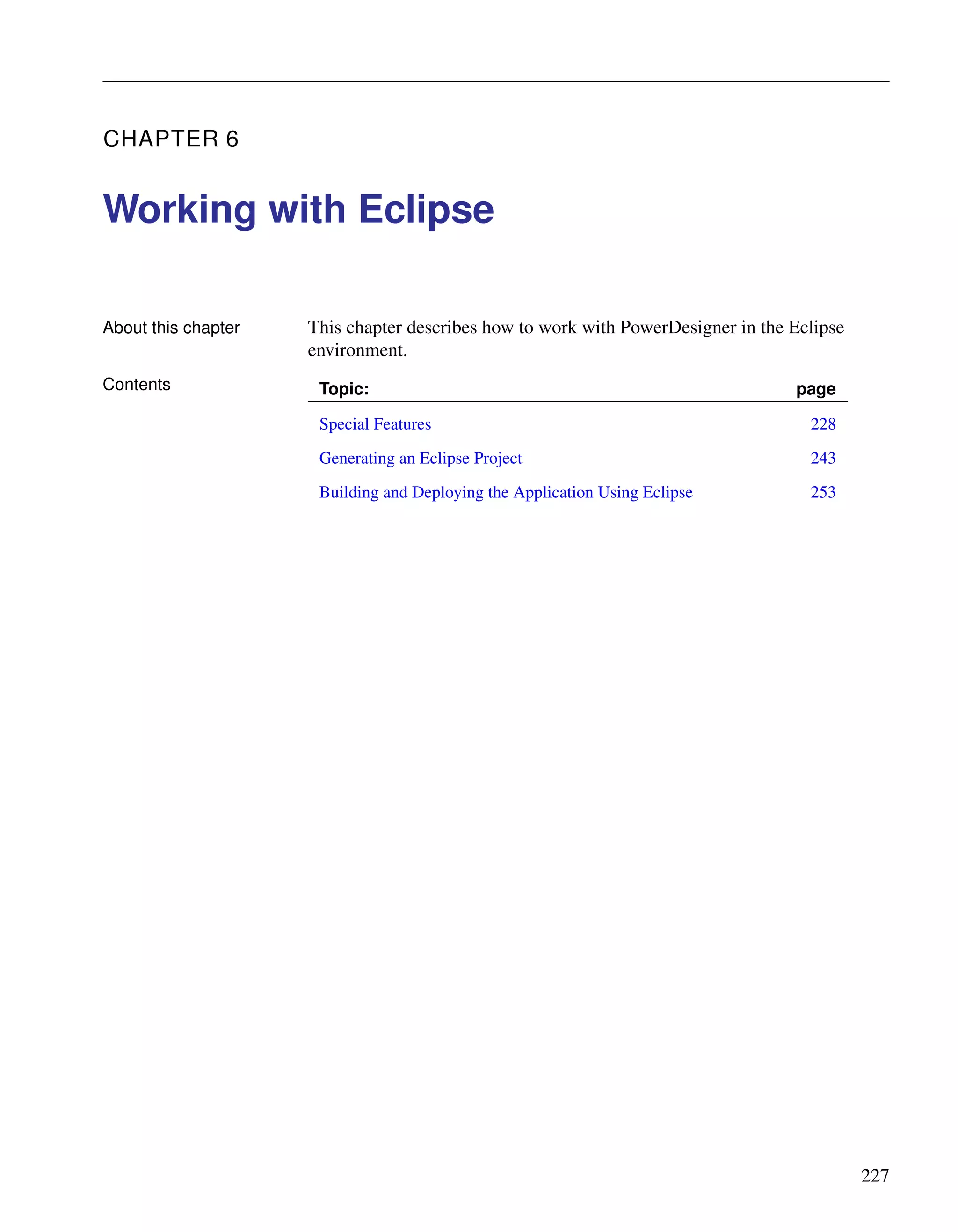 CHAPTER 6

Working with Eclipse

About this chapter

This chapter describes how to work with PowerDesigner in the Eclipse environment.

Contents

| Topic: | page |
|---|---|
| Special Features | 228 |
| Generating an Eclipse Project | 243 |
| Building and Deploying the Application Using Eclipse | 253 |

227